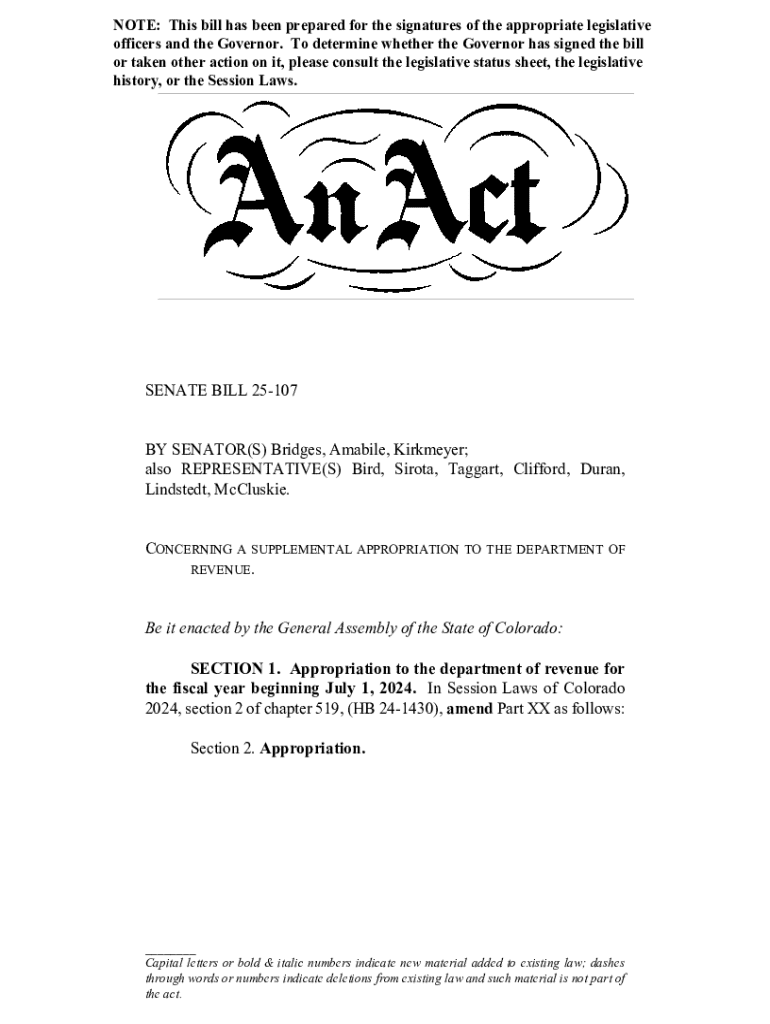 NOTE: This bill has been prepared for the signatures of the appropriate legislative officers and the Governor. To determine whether the Governor has signed the bill or taken other action on it, please consult the legislative status sheet, the legislative history, or the Session Laws.

An Act

SENATE BILL 25-107

BY SENATOR(S) Bridges, Amabile, Kirkmeyer;
also REPRESENTATIVE(S) Bird, Sirota, Taggart, Clifford, Duran, Lindstedt, McCluskie.

CONCERNING A SUPPLEMENTAL APPROPRIATION TO THE DEPARTMENT OF REVENUE.

Be it enacted by the General Assembly of the State of Colorado:

SECTION 1. Appropriation to the department of revenue for the fiscal year beginning July 1, 2024. In Session Laws of Colorado 2024, section 2 of chapter 519, (HB 24-1430), amend Part XX as follows:

Section 2. Appropriation.

Capital letters or bold & italic numbers indicate new material added to existing law; dashes through words or numbers indicate deletions from existing law and such material is not part of the act.